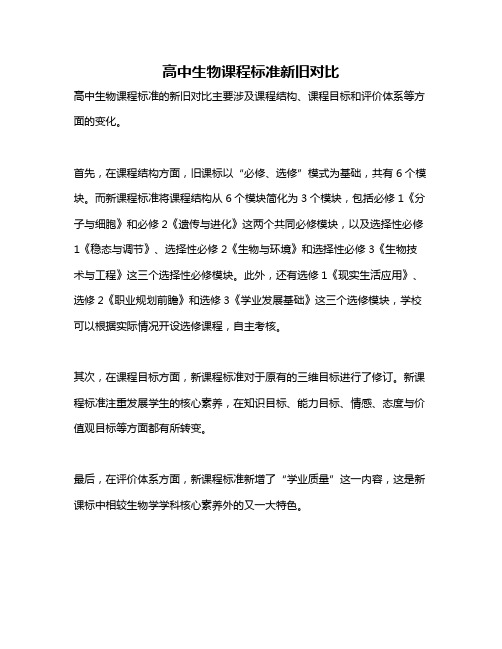 高中生物课程标准新旧对比

高中生物课程标准的新旧对比主要涉及课程结构、课程目标和评价体系等方面的变化。

首先，在课程结构方面，旧课标以“必修、选修”模式为基础，共有 6 个模块。而新课程标准将课程结构从 6 个模块简化为 3 个模块，包括必修 1《分子与细胞》和必修 2《遗传与进化》这两个共同必修模块，以及选择性必修 1《稳态与调节》、选择性必修 2《生物与环境》和选择性必修 3《生物技术与工程》这三个选择性必修模块。此外，还有选修 1《现实生活应用》、选修 2《职业规划前瞻》和选修 3《学业发展基础》这三个选修模块，学校可以根据实际情况开设选修课程，自主考核。

其次，在课程目标方面，新课程标准对于原有的三维目标进行了修订。新课程标准注重发展学生的核心素养，在知识目标、能力目标、情感、态度与价值观目标等方面都有所转变。

最后，在评价体系方面，新课程标准新增了“学业质量”这一内容，这是新课标中相较生物学学科核心素养外的又一大特色。